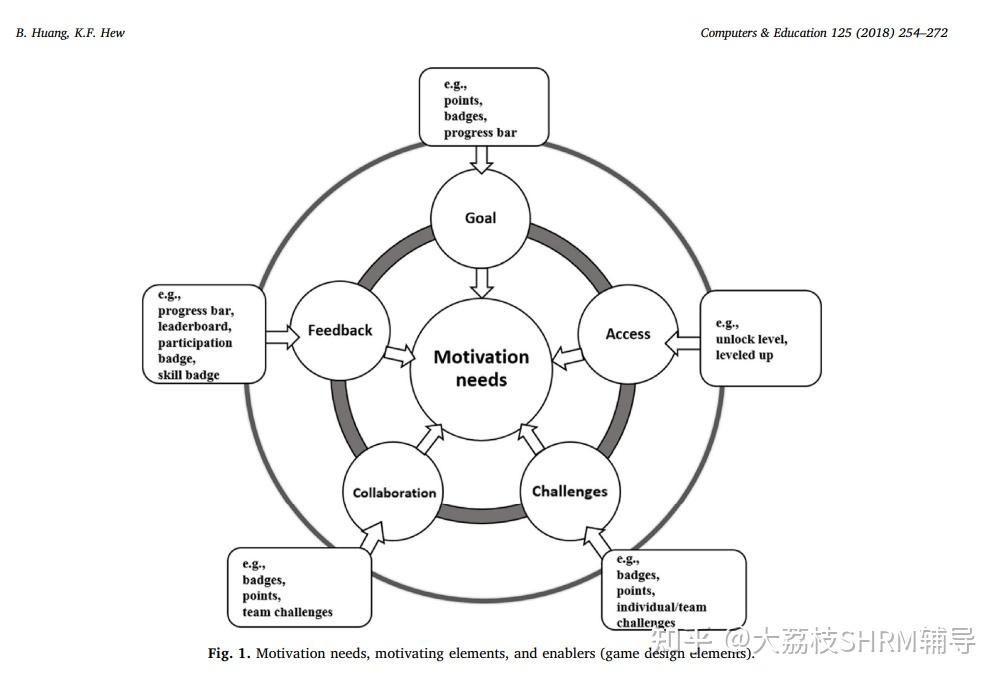 B. Huang, K.F. Hew

Computers & Education 125 (2018) 254–272

e.g.,
points,
badges,
progress bar

Goal

e.g.,
progress bar,
leaderboard,
participation badge,
skill badge

Feedback

Motivation needs

Access

e.g.,
unlock level,
leveled up

Collaboration

Challenges

e.g.,
badges,
points,
team challenges

e.g.,
badges,
points,
individual/team challenges

Fig. 1. Motivation needs, motivating elements, and enablers (game design elements).

知乎 @大荔枝SHRM辅导